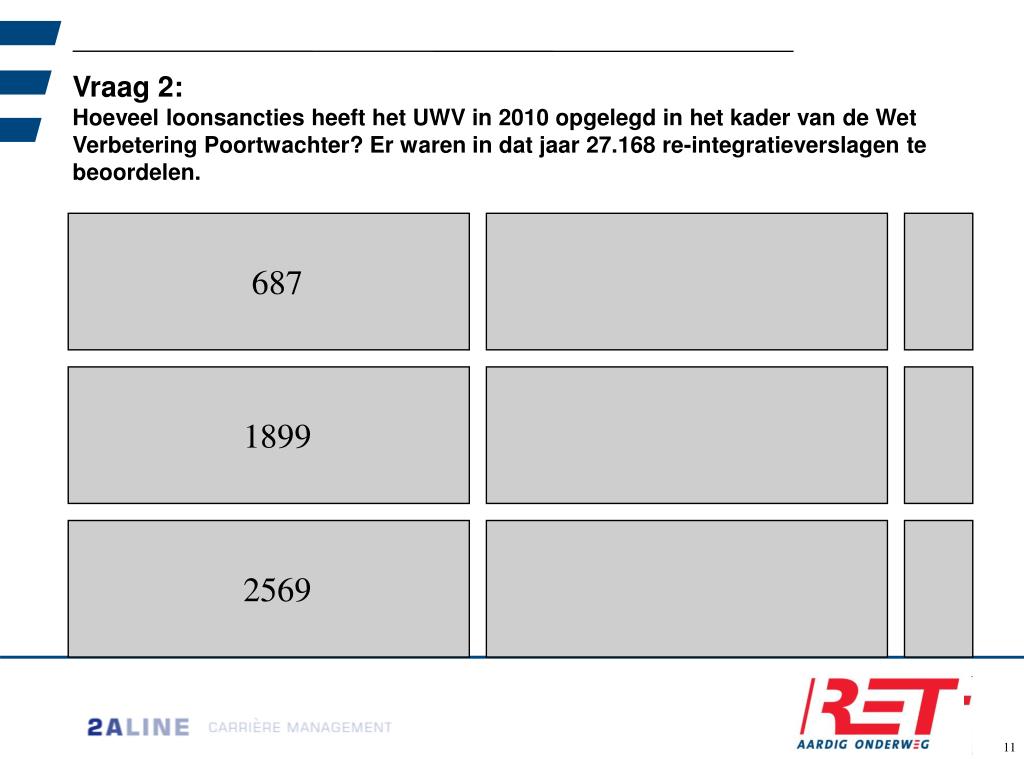 Vraag 2:
Hoeveel loonsancties heeft het UWV in 2010 opgelegd in het kader van de Wet Verbetering Poortwachter? Er waren in dat jaar 27.168 re-integratieverslagen te beoordelen.

687

1899

2569

2ALINE CARRIÈRE MANAGEMENT

RET
AARDIG ONDERWEG

11